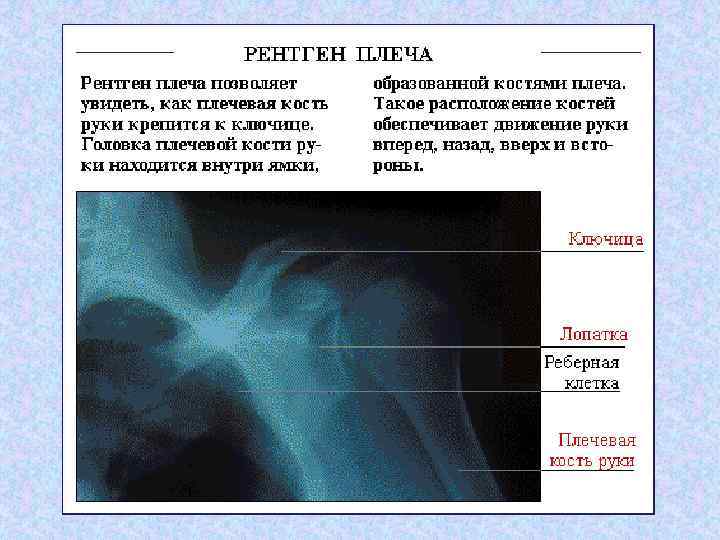 РЕНТГЕН ПЛЕЧА

Рентген плеча позволяет увидеть, как плечевая кость руки крепится к ключице. Головка плечевой кости руки находится внутри ямки, образованной костями плеча. Такое расположение костей обеспечивает движение руки вперед, назад, вверх и в стороны.

Ключица

Лопатка

Реберная клетка

Плечевая кость руки